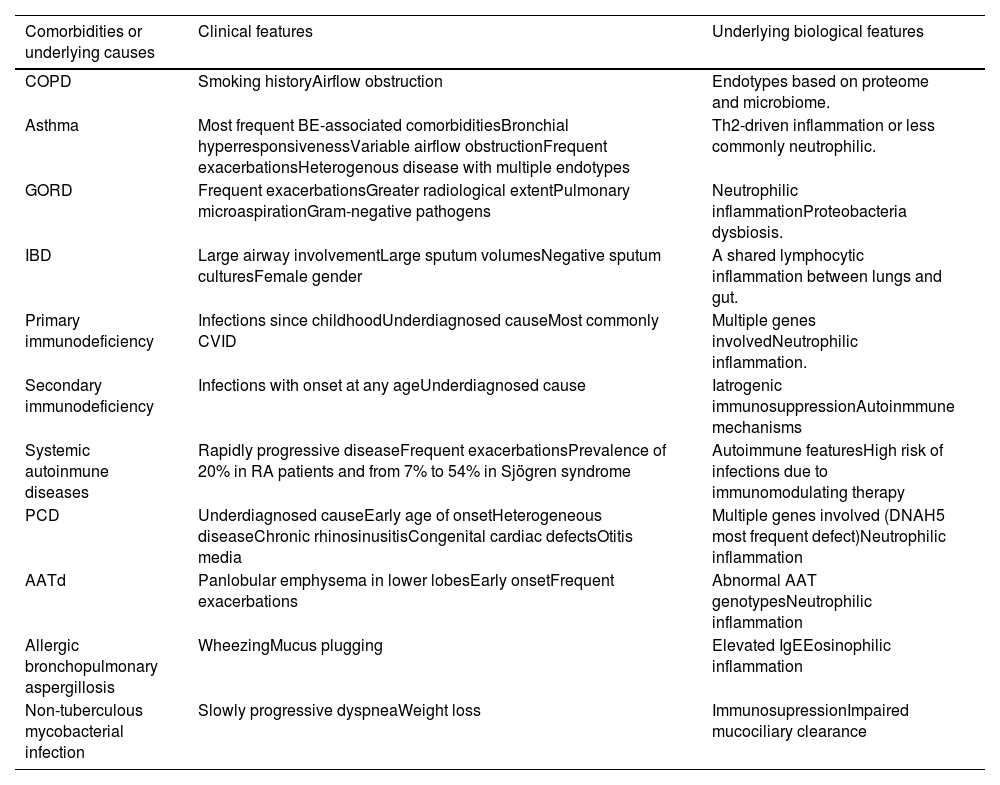 | Comorbidities or underlying causes | Clinical features | Underlying biological features |
|---|---|---|
| COPD | Smoking historyAirflow obstruction | Endotypes based on proteome and microbiome. |
| Asthma | Most frequent BE-associated comorbiditiesBronchial hyperresponsivenessVariable airflow obstructionFrequent exacerbationsHeterogenous disease with multiple endotypes | Th2-driven inflammation or less commonly neutrophilic. |
| GORD | Frequent exacerbationsGreater radiological extentPulmonary microaspirationGram-negative pathogens | Neutrophilic inflammationProteobacteria dysbiosis. |
| IBD | Large airway involvementLarge sputum volumesNegative sputum culturesFemale gender | A shared lymphocytic inflammation between lungs and gut. |
| Primary immunodeficiency | Infections since childhoodUnderdiagnosed causeMost commonly CVID | Multiple genes involvedNeutrophilic inflammation. |
| Secondary immunodeficiency | Infections with onset at any ageUnderdiagnosed cause | Iatrogenic immunosuppressionAutoinmmune mechanisms |
| Systemic autoinmune diseases | Rapidly progressive diseaseFrequent exacerbationsPrevalence of 20% in RA patients and from 7% to 54% in Sjögren syndrome | Autoimmune featuresHigh risk of infections due to immunomodulating therapy |
| PCD | Underdiagnosed causeEarly age of onsetHeterogeneous diseaseChronic rhinosinusitisCongenital cardiac defectsOtitis media | Multiple genes involved (DNAH5 most frequent defect)Neutrophilic inflammation |
| AATd | Panlobular emphysema in lower lobesEarly onsetFrequent exacerbations | Abnormal AAT genotypesNeutrophilic inflammation |
| Allergic bronchopulmonary aspergillosis | WheezingMucus plugging | Elevated IgEEosinophilic inflammation |
| Non-tuberculous mycobacterial infection | Slowly progressive dyspneaWeight loss | ImmunosupressionImpaired mucociliary clearance |